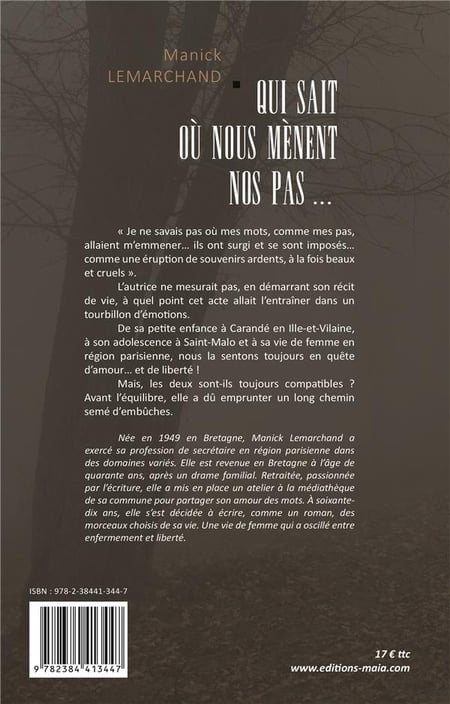 Manick
LEMARCHAND

QUI SAIT
OÙ NOUS MÈNENT
NOS PAS ...

« Je ne savais pas où mes mots, comme mes pas, allaient m'emmener... ils ont surgi et se sont imposés... comme une éruption de souvenirs ardents, à la fois beaux et cruels ».

L'autrice ne mesurait pas, en démarrant son récit de vie, à quel point cet acte allait l'entraîner dans un tourbillon d'émotions.

De sa petite enfance à Carandé en Ille-et-Vilaine, à son adolescence à Saint-Malo et à sa vie de femme en région parisienne, nous la sentons toujours en quête d'amour... et de liberté !

Mais, les deux sont-ils toujours compatibles ? Avant l'équilibre, elle a dû emprunter un long chemin semé d'embûches.

Née en 1949 en Bretagne, Manick Lemarchand a exercé sa profession de secrétaire en région parisienne dans des domaines variés. Elle est revenue en Bretagne à l'âge de quarante ans, après un drame familial. Retraitée, passionnée par l'écriture, elle a mis en place un atelier à la médiathèque de sa commune pour partager son amour des mots. À soixante-dix ans, elle s'est décidée à écrire, comme un roman, des morceaux choisis de sa vie. Une vie de femme qui a oscillé entre enfermement et liberté.

ISBN : 978-2-38441-344-7

9 782384 413447

17 € ttc
www.editions-maia.com